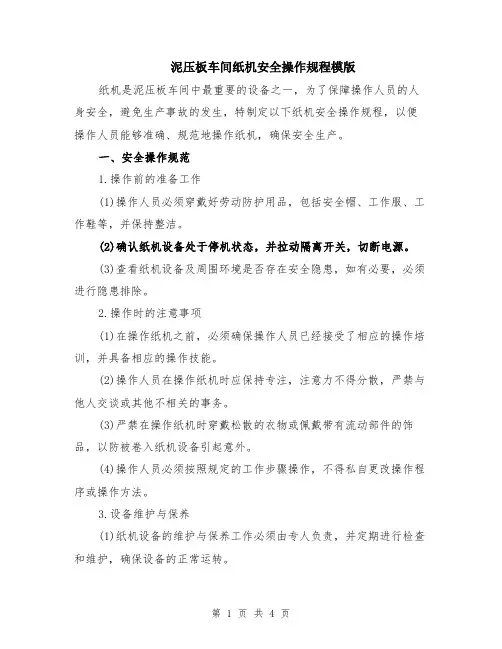 泥压板车间纸机安全操作规程模版

纸机是泥压板车间中最重要的设备之一，为了保障操作人员的人身安全，避免生产事故的发生，特制定以下纸机安全操作规程，以便操作人员能够准确、规范地操作纸机，确保安全生产。

一、安全操作规范

1.操作前的准备工作

(1)操作人员必须穿戴好劳动防护用品，包括安全帽、工作服、工作鞋等，并保持整洁。

(2)确认纸机设备处于停机状态，并拉动隔离开关，切断电源。

(3)查看纸机设备及周围环境是否存在安全隐患，如有必要，必须进行隐患排除。

2.操作时的注意事项

(1)在操作纸机之前，必须确保操作人员已经接受了相应的操作培训，并具备相应的操作技能。

(2)操作人员在操作纸机时应保持专注，注意力不得分散，严禁与他人交谈或其他不相关的事务。

(3)严禁在操作纸机时穿戴松散的衣物或佩戴带有流动部件的饰品，以防被卷入纸机设备引起意外。

(4)操作人员必须按照规定的工作步骤操作，不得私自更改操作程序或操作方法。

3.设备维护与保养

(1)纸机设备的维护与保养工作必须由专人负责，并定期进行检查和维护，确保设备的正常运转。

第 1 页 共 4 页